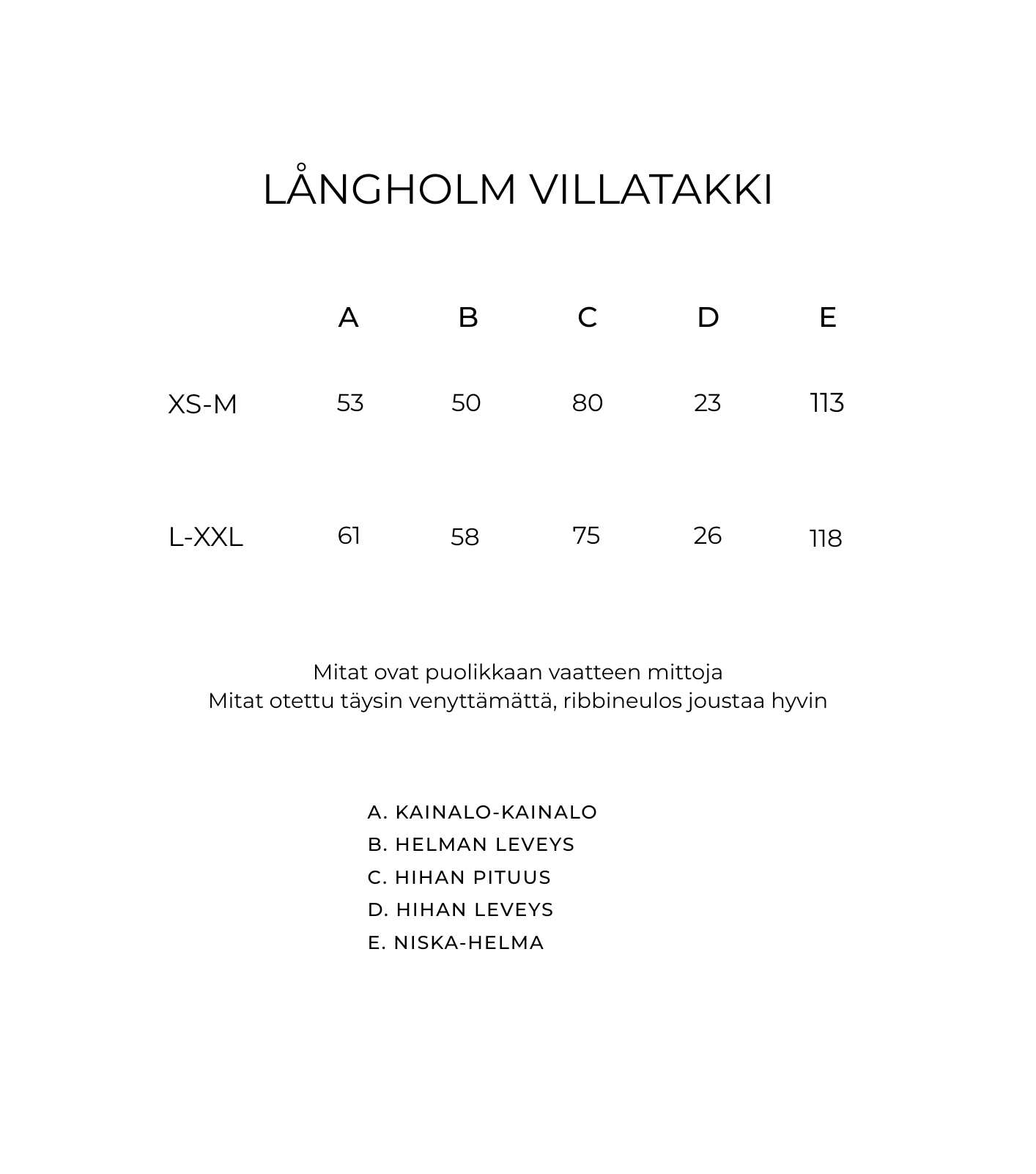 LÅNGHOLM VILLATAKKI

| | A | B | C | D | E |
|---|---|---|---|---|---|
| XS-M | 53 | 50 | 80 | 23 | 113 |
| L-XXL | 61 | 58 | 75 | 26 | 118 |

Mitat ovat puolikkaan vaatteen mittoja
Mitat otettu täysin venyttämättä, ribbineulos joustaa hyvin

A. KAINALO-KAINALO
B. HELMAN LEVEYS
C. HIHAN PITUUS
D. HIHAN LEVEYS
E. NISKA-HELMA